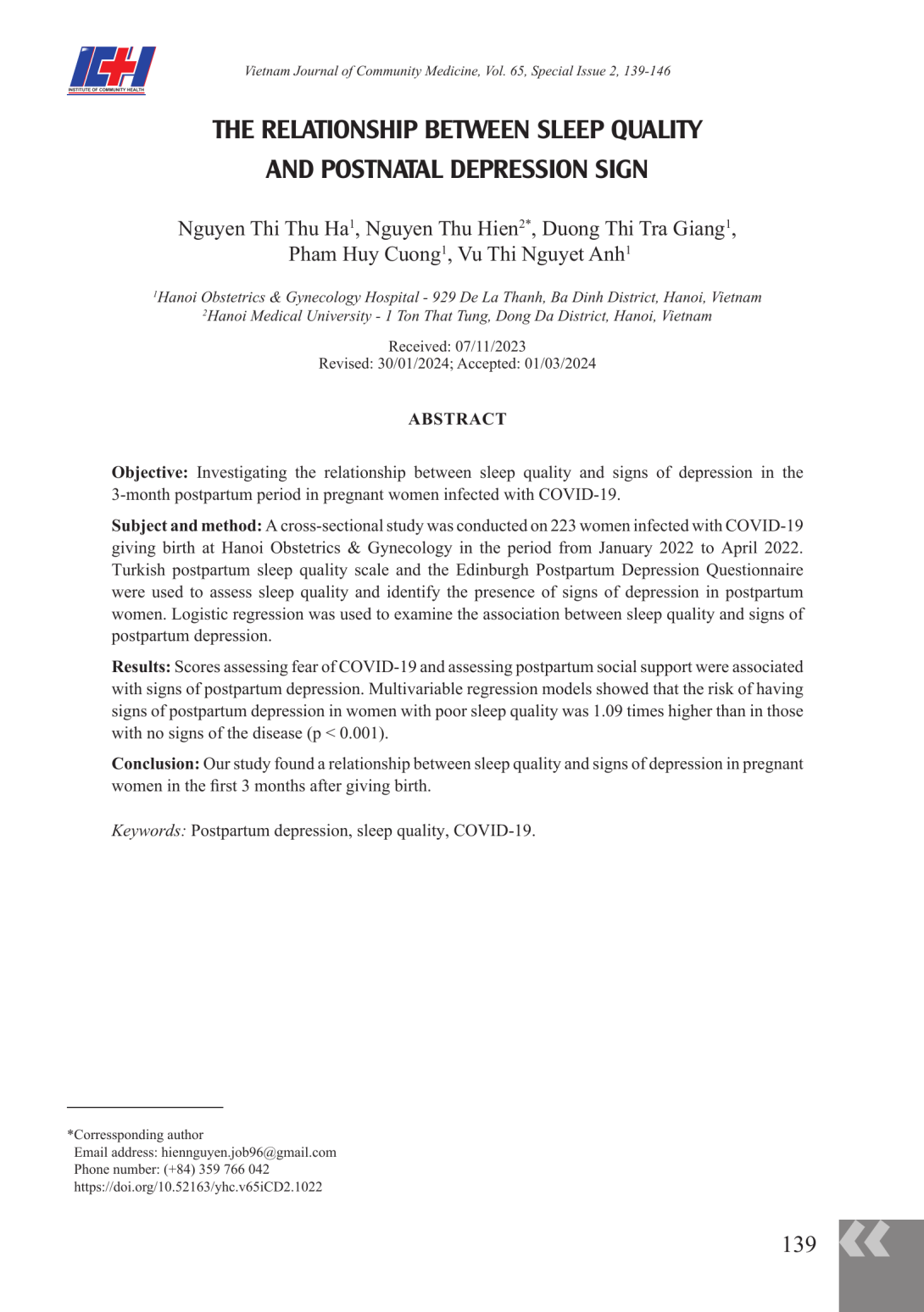 ICH
INSTITUTE OF COMMUNITY HEALTH

Vietnam Journal of Community Medicine, Vol. 65, Special Issue 2, 139-146

THE RELATIONSHIP BETWEEN SLEEP QUALITY AND POSTNATAL DEPRESSION SIGN

Nguyen Thi Thu Ha$^1$, Nguyen Thu Hien$^{2*}$, Duong Thi Tra Giang$^1$, Pham Huy Cuong$^1$, Vu Thi Nguyet Anh$^1$

$^1$Hanoi Obstetrics & Gynecology Hospital - 929 De La Thanh, Ba Dinh District, Hanoi, Vietnam
$^2$Hanoi Medical University - 1 Ton That Tung, Dong Da District, Hanoi, Vietnam

Received: 07/11/2023
Revised: 30/01/2024; Accepted: 01/03/2024

ABSTRACT

Objective: Investigating the relationship between sleep quality and signs of depression in the 3-month postpartum period in pregnant women infected with COVID-19.

Subject and method: A cross-sectional study was conducted on 223 women infected with COVID-19 giving birth at Hanoi Obstetrics & Gynecology in the period from January 2022 to April 2022. Turkish postpartum sleep quality scale and the Edinburgh Postpartum Depression Questionnaire were used to assess sleep quality and identify the presence of signs of depression in postpartum women. Logistic regression was used to examine the association between sleep quality and signs of postpartum depression.

Results: Scores assessing fear of COVID-19 and assessing postpartum social support were associated with signs of postpartum depression. Multivariable regression models showed that the risk of having signs of postpartum depression in women with poor sleep quality was 1.09 times higher than in those with no signs of the disease (p < 0.001).

Conclusion: Our study found a relationship between sleep quality and signs of depression in pregnant women in the first 3 months after giving birth.

Keywords: Postpartum depression, sleep quality, COVID-19.

*Corressponding author
Email address: hiennguyen.job96@gmail.com
Phone number: (+84) 359 766 042
https://doi.org/10.52163/yhc.v65iCD2.1022

139